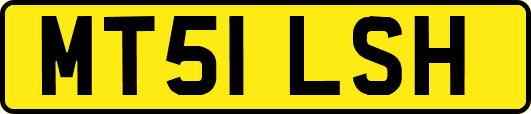 MT51 LSH